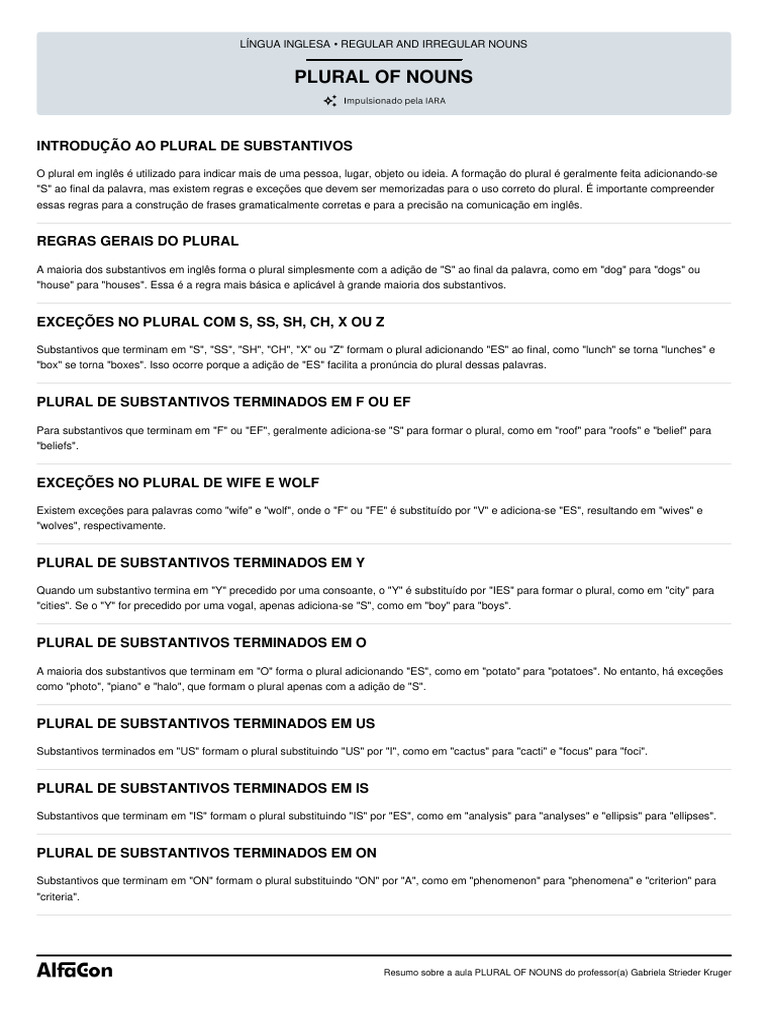 LÍNGUA INGLESA • REGULAR AND IRREGULAR NOUNS

PLURAL OF NOUNS

Impulsionado pela IARA

INTRODUÇÃO AO PLURAL DE SUBSTANTIVOS

O plural em inglês é utilizado para indicar mais de uma pessoa, lugar, objeto ou ideia. A formação do plural é geralmente feita adicionando-se "S" ao final da palavra, mas existem regras e exceções que devem ser memorizadas para o uso correto do plural. É importante compreender essas regras para a construção de frases gramaticalmente corretas e para a precisão na comunicação em inglês.

REGRAS GERAIS DO PLURAL

A maioria dos substantivos em inglês forma o plural simplesmente com a adição de "S" ao final da palavra, como em "dog" para "dogs" ou "house" para "houses". Essa é a regra mais básica e aplicável à grande maioria dos substantivos.

EXCEÇÕES NO PLURAL COM S, SS, SH, CH, X OU Z

Substantivos que terminam em "S", "SS", "SH", "CH", "X" ou "Z" formam o plural adicionando "ES" ao final, como "lunch" se torna "lunches" e "box" se torna "boxes". Isso ocorre porque a adição de "ES" facilita a pronúncia do plural dessas palavras.

PLURAL DE SUBSTANTIVOS TERMINADOS EM F OU EF

Para substantivos que terminam em "F" ou "EF", geralmente adiciona-se "S" para formar o plural, como em "roof" para "roofs" e "belief" para "beliefs".

EXCEÇÕES NO PLURAL DE WIFE E WOLF

Existem exceções para palavras como "wife" e "wolf", onde o "F" ou "FE" é substituído por "V" e adiciona-se "ES", resultando em "wives" e "wolves", respectivamente.

PLURAL DE SUBSTANTIVOS TERMINADOS EM Y

Quando um substantivo termina em "Y" precedido por uma consoante, o "Y" é substituído por "IES" para formar o plural, como em "city" para "cities". Se o "Y" for precedido por uma vogal, apenas adiciona-se "S", como em "boy" para "boys".

PLURAL DE SUBSTANTIVOS TERMINADOS EM O

A maioria dos substantivos que terminam em "O" forma o plural adicionando "ES", como em "potato" para "potatoes". No entanto, há exceções como "photo", "piano" e "halo", que formam o plural apenas com a adição de "S".

PLURAL DE SUBSTANTIVOS TERMINADOS EM US

Substantivos terminados em "US" formam o plural substituindo "US" por "I", como em "cactus" para "cacti" e "focus" para "foci".

PLURAL DE SUBSTANTIVOS TERMINADOS EM IS

Substantivos que terminam em "IS" formam o plural substituindo "IS" por "ES", como em "analysis" para "analyses" e "ellipsis" para "ellipses".

PLURAL DE SUBSTANTIVOS TERMINADOS EM ON

Substantivos que terminam em "ON" formam o plural substituindo "ON" por "A", como em "phenomenon" para "phenomena" e "criterion" para "criteria".

AlfaCon

Resumo sobre a aula PLURAL OF NOUNS do professor(a) Gabriela Strieder Kruger